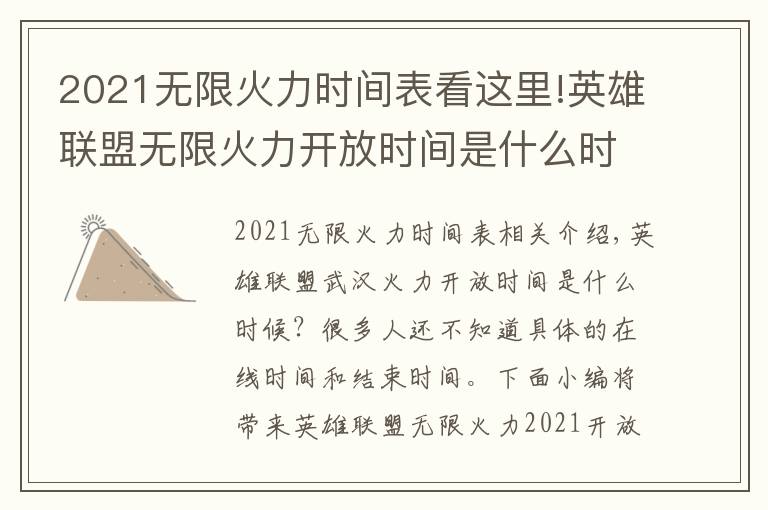 2021无限火力时间表看这里!英雄联盟无限火力开放时间是什么时

2021无限火力时间表相关介绍，英雄联盟武汉火力开放时间是什么时候？很多人还不知道具体的在线时间和结束时间。下面小编将带来英雄联盟无限火力2021开放